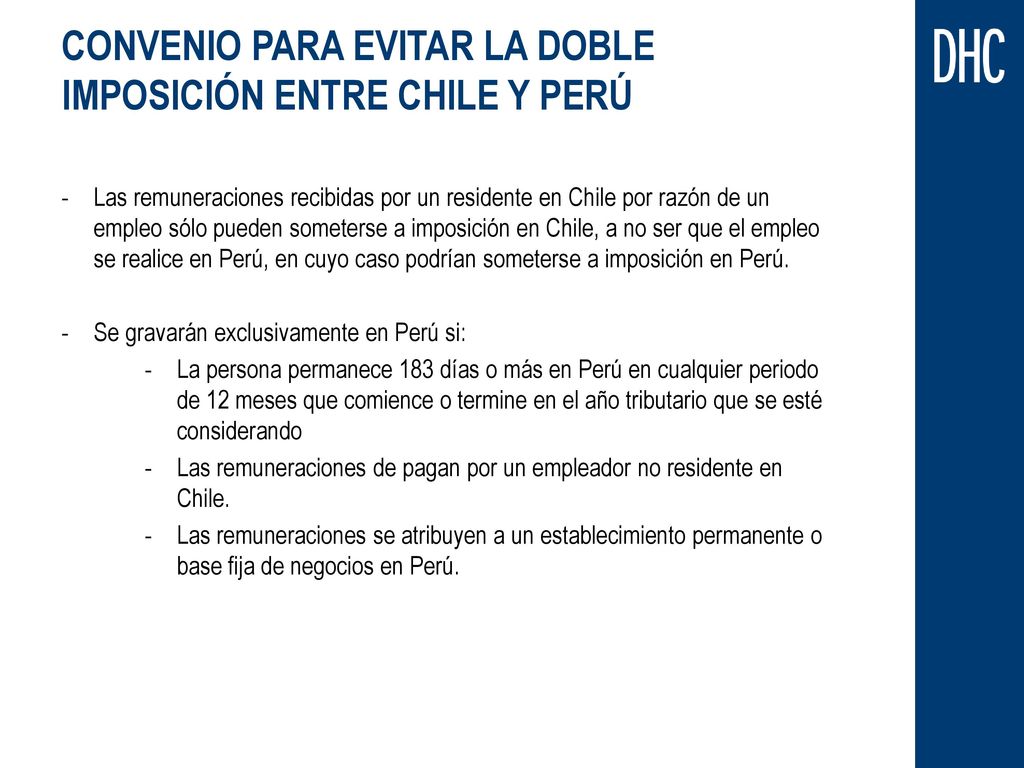 CONVENIO PARA EVITAR LA DOBLE IMPOSICIÓN ENTRE CHILE Y PERÚ

DHC

- Las remuneraciones recibidas por un residente en Chile por razón de un empleo sólo pueden someterse a imposición en Chile, a no ser que el empleo se realice en Perú, en cuyo caso podrían someterse a imposición en Perú.

- Se gravarán exclusivamente en Perú si:
- La persona permanece 183 días o más en Perú en cualquier periodo de 12 meses que comience o termine en el año tributario que se esté considerando
- Las remuneraciones de pagan por un empleador no residente en Chile.
- Las remuneraciones se atribuyen a un establecimiento permanente o base fija de negocios en Perú.